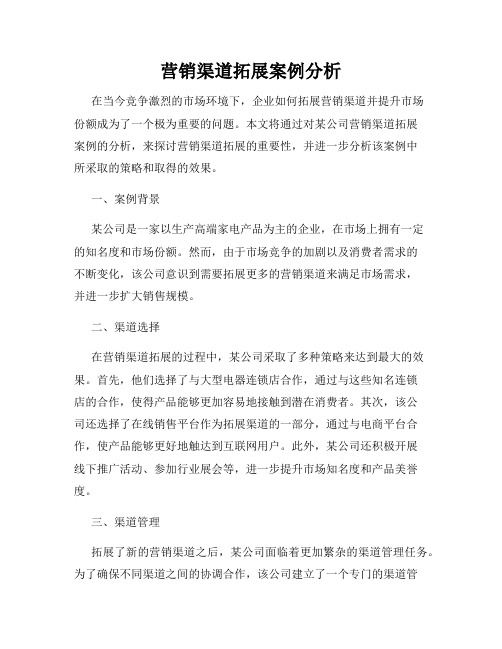 营销渠道拓展案例分析

在当今竞争激烈的市场环境下，企业如何拓展营销渠道并提升市场份额成为了一个极为重要的问题。本文将通过对某公司营销渠道拓展案例的分析，来探讨营销渠道拓展的重要性，并进一步分析该案例中所采取的策略和取得的效果。

一、案例背景

某公司是一家以生产高端家电产品为主的企业，在市场上拥有一定的知名度和市场份额。然而，由于市场竞争的加剧以及消费者需求的不断变化，该公司意识到需要拓展更多的营销渠道来满足市场需求，并进一步扩大销售规模。

二、渠道选择

在营销渠道拓展的过程中，某公司采取了多种策略来达到最大的效果。首先，他们选择了与大型电器连锁店合作，通过与这些知名连锁店的合作，使得产品能够更加容易地接触到潜在消费者。其次，该公司还选择了在线销售平台作为拓展渠道的一部分，通过与电商平台合作，使产品能够更好地触达到互联网用户。此外，某公司还积极开展线下推广活动、参加行业展会等，进一步提升市场知名度和产品美誉度。

三、渠道管理

拓展了新的营销渠道之后，某公司面临着更加繁杂的渠道管理任务。为了确保不同渠道之间的协调合作，该公司建立了一个专门的渠道管